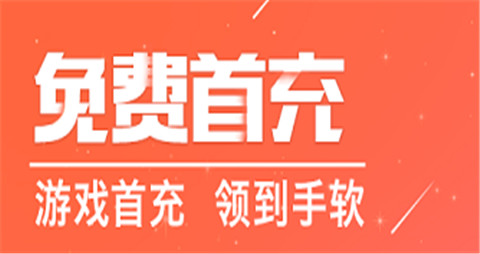 免费首充

游戏首充 领到手软